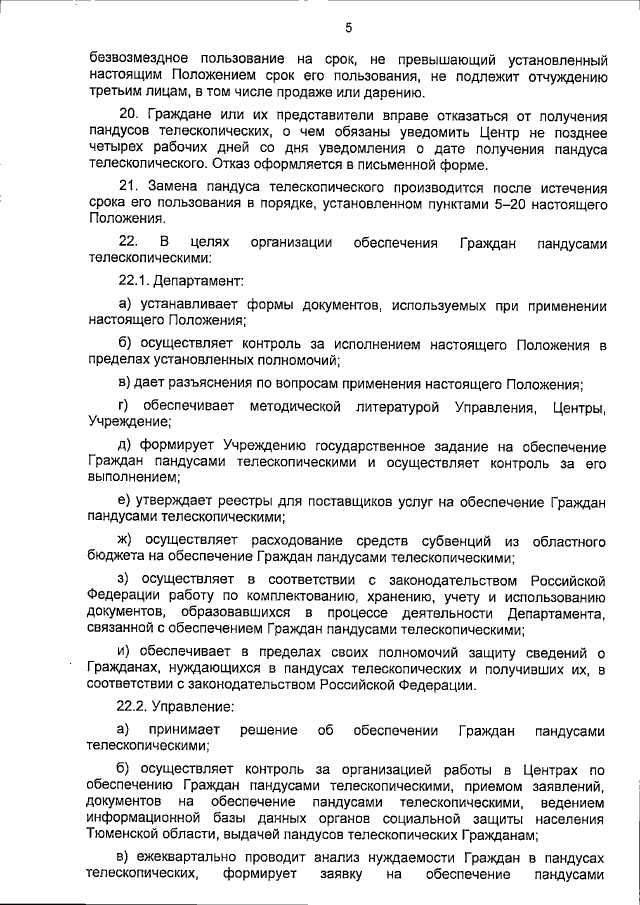 5

безвозмездное пользование на срок, не превышающий установленный настоящим Положением срок его пользования, не подлежит отчуждению третьим лицам, в том числе продаже или дарению.

20. Граждане или их представители вправе отказаться от получения пандусов телескопических, о чем обязаны уведомить Центр не позднее четырех рабочих дней со дня уведомления о дате получения пандуса телескопического. Отказ оформляется в письменной форме.

21. Замена пандуса телескопического производится после истечения срока его пользования в порядке, установленном пунктами 5–20 настоящего Положения.

22. В целях организации обеспечения Граждан пандусами телескопическими:

22.1. Департамент:

а) устанавливает формы документов, используемых при применении настоящего Положения;

б) осуществляет контроль за исполнением настоящего Положения в пределах установленных полномочий;

в) дает разъяснения по вопросам применения настоящего Положения;

г) обеспечивает методической литературой Управления, Центры, Учреждение;

д) формирует Учреждению государственное задание на обеспечение Граждан пандусами телескопическими и осуществляет контроль за его выполнением;

е) утверждает реестры для поставщиков услуг на обеспечение Граждан пандусами телескопическими;

ж) осуществляет расходование средств субвенций из областного бюджета на обеспечение Граждан пандусами телескопическими;

з) осуществляет в соответствии с законодательством Российской Федерации работу по комплектованию, хранению, учету и использованию документов, образовавшихся в процессе деятельности Департамента, связанной с обеспечением Граждан пандусами телескопическими;

и) обеспечивает в пределах своих полномочий защиту сведений о Гражданах, нуждающихся в пандусах телескопических и получивших их, в соответствии с законодательством Российской Федерации.

22.2. Управление:

а) принимает решение об обеспечении Граждан пандусами телескопическими;

б) осуществляет контроль за организацией работы в Центрах по обеспечению Граждан пандусами телескопическими, приемом заявлений, документов на обеспечение пандусами телескопическими, ведением информационной базы данных органов социальной защиты населения Тюменской области, выдачей пандусов телескопических Гражданам;

в) ежеквартально проводит анализ нуждаемости Граждан в пандусах телескопических, формирует заявку на обеспечение пандусами